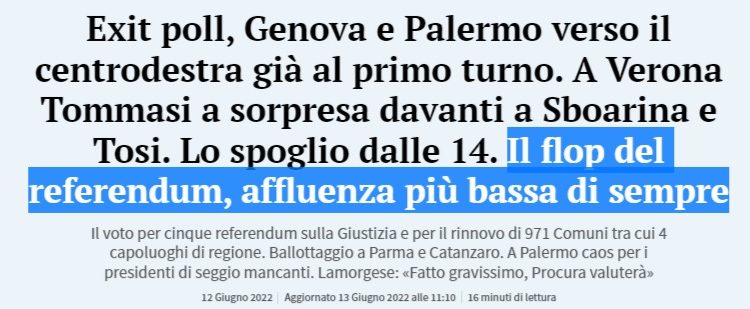 Exit poll, Genova e Palermo verso il centrodestra già al primo turno. A Verona Tommasi a sorpresa davanti a Sboarina e Tosi. Lo spoglio dalle 14. Il flop del referendum, affluenza più bassa di sempre

Il voto per cinque referendum sulla Giustizia e per il rinnovo di 971 Comuni tra cui 4 capoluoghi di regione. Ballottaggio a Parma e Catanzaro. A Palermo caos per i presidenti di seggio mancanti. Lamorgese: «Fatto gravissimo, Procura valuterà»

12 Giugno 2022 | Aggiornato 13 Giugno 2022 alle 11:10 | 16 minuti di lettura